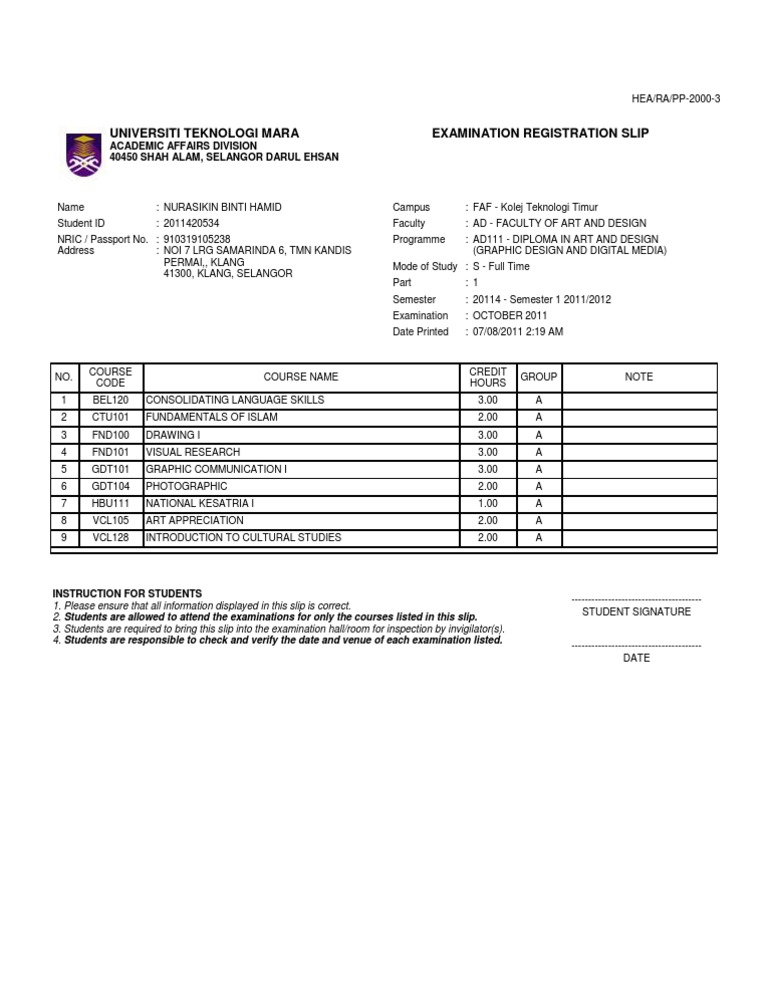 HEA/RA/PP-2000-3

UNIVERSITI TEKNOLOGI MARA
ACADEMIC AFFAIRS DIVISION
40450 SHAH ALAM, SELANGOR DARUL EHSAN

EXAMINATION REGISTRATION SLIP

Name : NURASIKIN BINTI HAMID
Student ID : 2011420534
NRIC / Passport No. : 910319105238
Address : NOI 7 LRG SAMARINDA 6, TMN KANDIS PERMAI,, KLANG 41300, KLANG, SELANGOR

Campus : FAF - Kolej Teknologi Timur
Faculty : AD - FACULTY OF ART AND DESIGN
Programme : AD111 - DIPLOMA IN ART AND DESIGN (GRAPHIC DESIGN AND DIGITAL MEDIA)
Mode of Study : S - Full Time
Part : 1
Semester : 20114 - Semester 1 2011/2012
Examination : OCTOBER 2011
Date Printed : 07/08/2011 2:19 AM

| NO. | COURSE CODE | COURSE NAME | CREDIT HOURS | GROUP | NOTE |
|---|---|---|---|---|---|
| 1 | BEL120 | CONSOLIDATING LANGUAGE SKILLS | 3.00 | A | |
| 2 | CTU101 | FUNDAMENTALS OF ISLAM | 2.00 | A | |
| 3 | FND100 | DRAWING I | 3.00 | A | |
| 4 | FND101 | VISUAL RESEARCH | 3.00 | A | |
| 5 | GDT101 | GRAPHIC COMMUNICATION I | 3.00 | A | |
| 6 | GDT104 | PHOTOGRAPHIC | 2.00 | A | |
| 7 | HBU111 | NATIONAL KESATRIA I | 1.00 | A | |
| 8 | VCL105 | ART APPRECIATION | 2.00 | A | |
| 9 | VCL128 | INTRODUCTION TO CULTURAL STUDIES | 2.00 | A | |

INSTRUCTION FOR STUDENTS
1. Please ensure that all information displayed in this slip is correct.
2. Students are allowed to attend the examinations for only the courses listed in this slip.
3. Students are required to bring this slip into the examination hall/room for inspection by invigilator(s).
4. Students are responsible to check and verify the date and venue of each examination listed.

STUDENT SIGNATURE

DATE